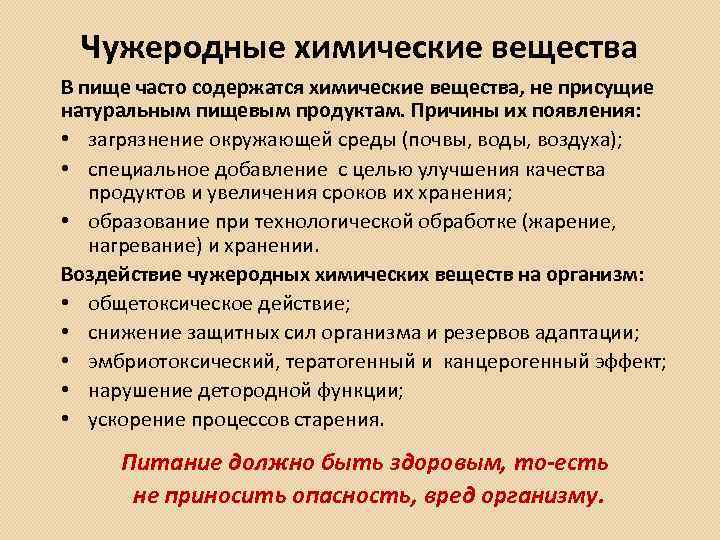 Чужеродные химические вещества

В пище часто содержатся химические вещества, не присущие натуральным пищевым продуктам. Причины их появления:

• загрязнение окружающей среды (почвы, воды, воздуха);
• специальное добавление с целью улучшения качества продуктов и увеличения сроков их хранения;
• образование при технологической обработке (жарение, нагревание) и хранении.

Воздействие чужеродных химических веществ на организм:

• общетоксическое действие;
• снижение защитных сил организма и резервов адаптации;
• эмбриотоксический, тератогенный и канцерогенный эффект;
• нарушение детородной функции;
• ускорение процессов старения.

Питание должно быть здоровым, то-есть не приносить опасность, вред организму.